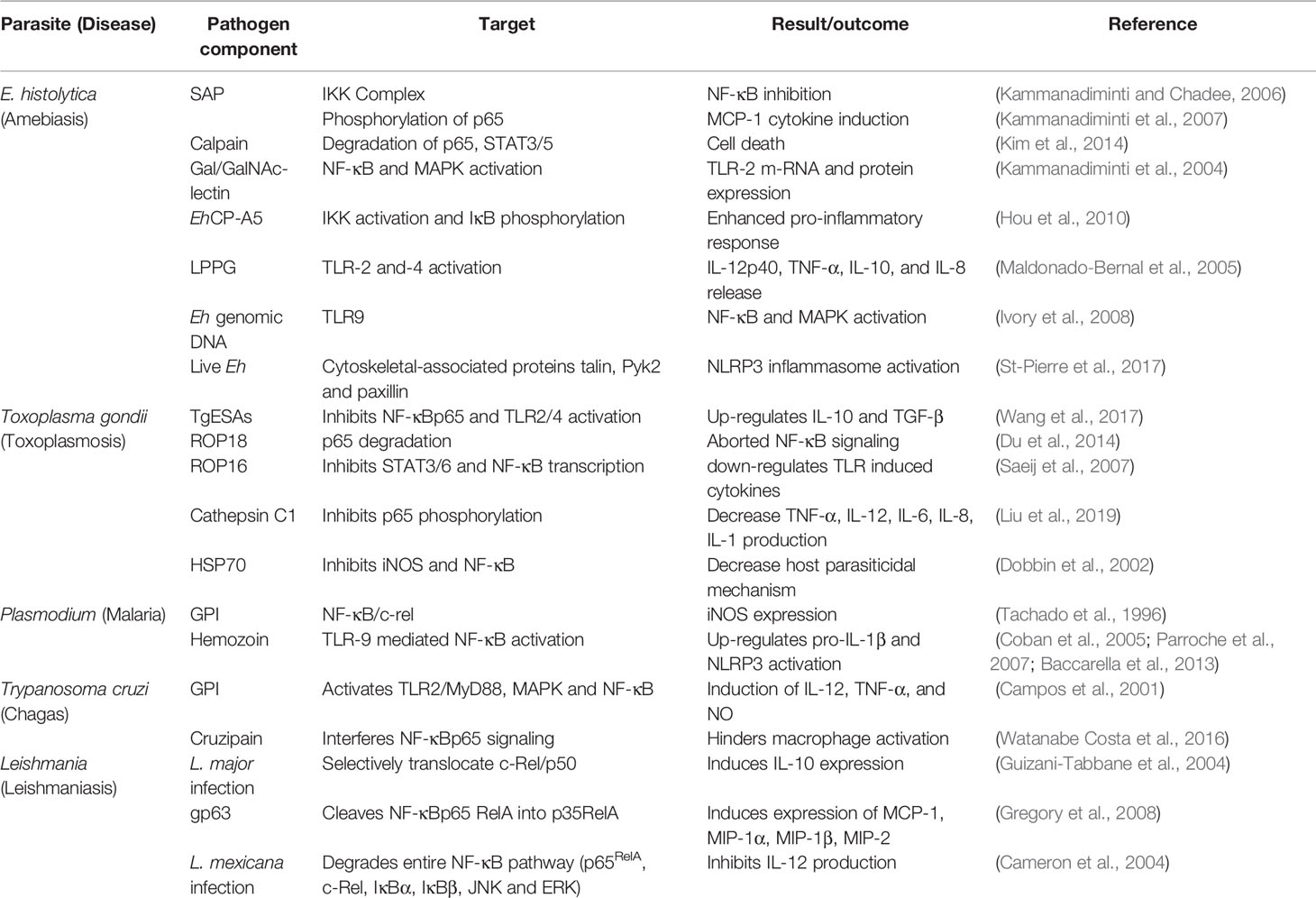 | Parasite (Disease) | Pathogen component | Target | Result/outcome | Reference |
|---|---|---|---|---|
| E. histolytica (Amebiasis) | SAP | IKK Complex | NF-κB inhibition | (Kammanadiminti and Chadee, 2006) |
| | | Phosphorylation of p65 | MCP-1 cytokine induction | (Kammanadiminti et al., 2007) |
| | Calpain | Degradation of p65, STAT3/5 | Cell death | (Kim et al., 2014) |
| | Gal/GalNAc-lectin | NF-κB and MAPK activation | TLR-2 m-RNA and protein expression | (Kammanadiminti et al., 2004) |
| | EhCP-A5 | IKK activation and IκB phosphorylation | Enhanced pro-inflammatory response | (Hou et al., 2010) |
| | LPPG | TLR-2 and-4 activation | IL-12p40, TNF-α, IL-10, and IL-8 release | (Maldonado-Bernal et al., 2005) |
| | Eh genomic DNA | TLR9 | NF-κB and MAPK activation | (Ivory et al., 2008) |
| | Live Eh | Cytoskeletal-associated proteins talin, Pyk2 and paxillin | NLRP3 inflammasome activation | (St-Pierre et al., 2017) |
| Toxoplasma gondii (Toxoplasmosis) | TgESAs | Inhibits NF-κBp65 and TLR2/4 activation | Up-regulates IL-10 and TGF-β | (Wang et al., 2017) |
| | ROP18 | p65 degradation | Aborted NF-κB signaling | (Du et al., 2014) |
| | ROP16 | Inhibits STAT3/6 and NF-κB transcription | down-regulates TLR induced cytokines | (Saeij et al., 2007) |
| | Cathepsin C1 | Inhibits p65 phosphorylation | Decrease TNF-α, IL-12, IL-6, IL-8, IL-1 production | (Liu et al., 2019) |
| | HSP70 | Inhibits iNOS and NF-κB | Decrease host parasiticidal mechanism | (Dobbin et al., 2002) |
| Plasmodium (Malaria) | GPI | NF-κB/c-rel | iNOS expression | (Tachado et al., 1996) |
| | Hemozoin | TLR-9 mediated NF-κB activation | Up-regulates pro-IL-1β and NLRP3 activation | (Coban et al., 2005; Parroche et al., 2007; Baccarella et al., 2013) |
| Trypanosoma cruzi (Chagas) | GPI | Activates TLR2/MyD88, MAPK and NF-κB | Induction of IL-12, TNF-α, and NO | (Campos et al., 2001) |
| | Cruzipain | Interferes NF-κBp65 signaling | Hinders macrophage activation | (Watanabe Costa et al., 2016) |
| Leishmania (Leishmaniasis) | L. major infection | Selectively translocate c-Rel/p50 | Induces IL-10 expression | (Guizani-Tabbane et al., 2004) |
| | gp63 | Cleaves NF-κBp65 RelA into p35RelA | Induces expression of MCP-1, MIP-1α, MIP-1β, MIP-2 | (Gregory et al., 2008) |
| | L. mexicana infection | Degrades entire NF-κB pathway (p65$^{RelA}$, c-Rel, IκBα, IκBβ, JNK and ERK) | Inhibits IL-12 production | (Cameron et al., 2004) |